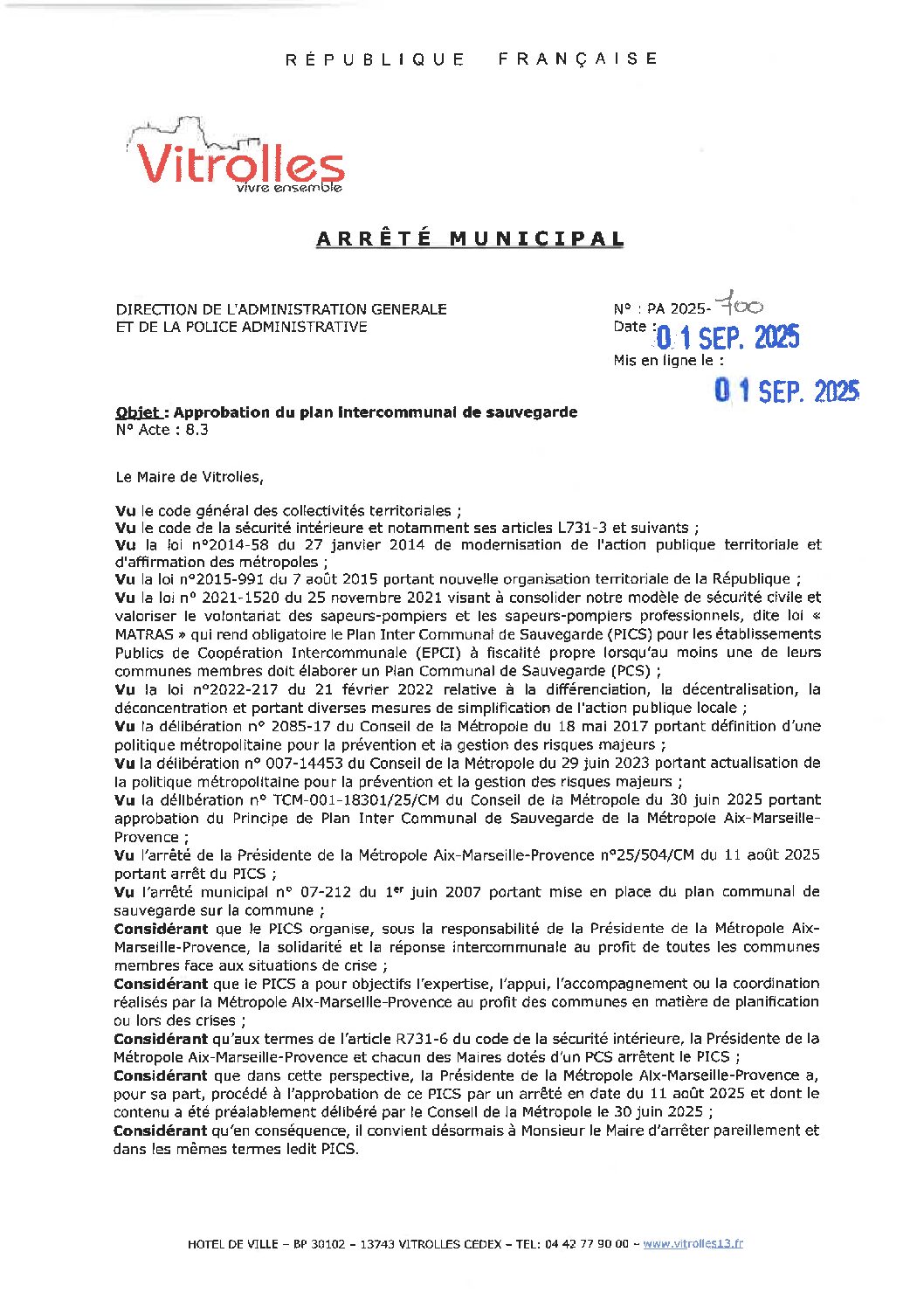 RÉPUBLIQUE FRANÇAISE

Vitrolles
vivre ensemble

ARRÊTÉ MUNICIPAL

DIRECTION DE L'ADMINISTRATION GENERALE
ET DE LA POLICE ADMINISTRATIVE

N° : PA 2025- 700
Date : 01 SEP. 2025
Mis en ligne le :
01 SEP. 2025

Objet : Approbation du plan intercommunal de sauvegarde
N° Acte : 8.3

Le Maire de Vitrolles,

Vu le code général des collectivités territoriales ;
Vu le code de la sécurité intérieure et notamment ses articles L731-3 et suivants ;
Vu la loi n°2014-58 du 27 janvier 2014 de modernisation de l'action publique territoriale et d'affirmation des métropoles ;
Vu la loi n°2015-991 du 7 août 2015 portant nouvelle organisation territoriale de la République ;
Vu la loi n° 2021-1520 du 25 novembre 2021 visant à consolider notre modèle de sécurité civile et valoriser le volontariat des sapeurs-pompiers et les sapeurs-pompiers professionnels, dite loi « MATRAS » qui rend obligatoire le Plan Inter Communal de Sauvegarde (PICS) pour les établissements Publics de Coopération Intercommunale (EPCI) à fiscalité propre lorsqu'au moins une de leurs communes membres doit élaborer un Plan Communal de Sauvegarde (PCS) ;
Vu la loi n°2022-217 du 21 février 2022 relative à la différenciation, la décentralisation, la déconcentration et portant diverses mesures de simplification de l'action publique locale ;
Vu la délibération n° 2085-17 du Conseil de la Métropole du 18 mai 2017 portant définition d'une politique métropolitaine pour la prévention et la gestion des risques majeurs ;
Vu la délibération n° 007-14453 du Conseil de la Métropole du 29 juin 2023 portant actualisation de la politique métropolitaine pour la prévention et la gestion des risques majeurs ;
Vu la délibération n° TCM-001-18301/25/CM du Conseil de la Métropole du 30 juin 2025 portant approbation du Principe de Plan Inter Communal de Sauvegarde de la Métropole Aix-Marseille-Provence ;
Vu l'arrêté de la Présidente de la Métropole Aix-Marseille-Provence n°25/504/CM du 11 août 2025 portant arrêt du PICS ;
Vu l'arrêté municipal n° 07-212 du 1$^{er}$ juin 2007 portant mise en place du plan communal de sauvegarde sur la commune ;
Considérant que le PICS organise, sous la responsabilité de la Présidente de la Métropole Aix-Marseille-Provence, la solidarité et la réponse intercommunale au profit de toutes les communes membres face aux situations de crise ;
Considérant que le PICS a pour objectifs l'expertise, l'appui, l'accompagnement ou la coordination réalisés par la Métropole Aix-Marseille-Provence au profit des communes en matière de planification ou lors des crises ;
Considérant qu'aux termes de l'article R731-6 du code de la sécurité intérieure, la Présidente de la Métropole Aix-Marseille-Provence et chacun des Maires dotés d'un PCS arrêtent le PICS ;
Considérant que dans cette perspective, la Présidente de la Métropole Aix-Marseille-Provence a, pour sa part, procédé à l'approbation de ce PICS par un arrêté en date du 11 août 2025 et dont le contenu a été préalablement délibéré par le Conseil de la Métropole le 30 juin 2025 ;
Considérant qu'en conséquence, il convient désormais à Monsieur le Maire d'arrêter pareillement et dans les mêmes termes ledit PICS.

HOTEL DE VILLE – BP 30102 – 13743 VITROLLES CEDEX – TEL: 04 42 77 90 00 – www.vitrolles13.fr